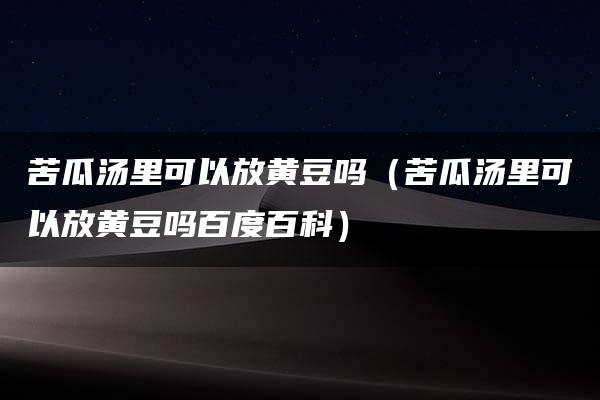 苦瓜汤里可以放黄豆吗（苦瓜汤里可以放黄豆吗百度百科）